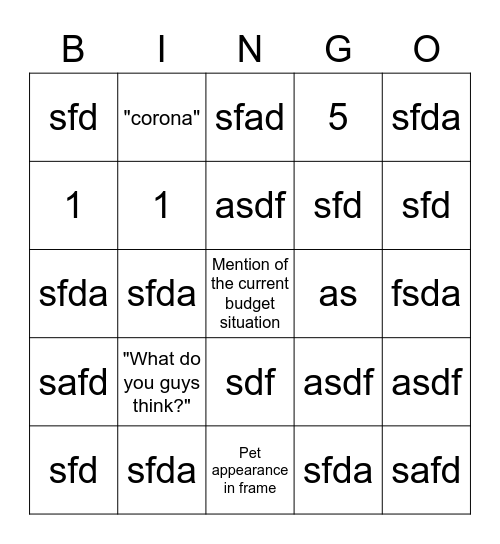 | B | I | N | G | O |
|---|---|---|---|---|
| sfd | "corona" | sfad | 5 | sfda |
| 1 | 1 | asdf | sfd | sfd |
| sfda | sfda | Mention of the current budget situation | as | fsda |
| safd | "What do you guys think?" | sdf | asdf | asdf |
| sfd | sfda | Pet appearance in frame | sfda | safd |